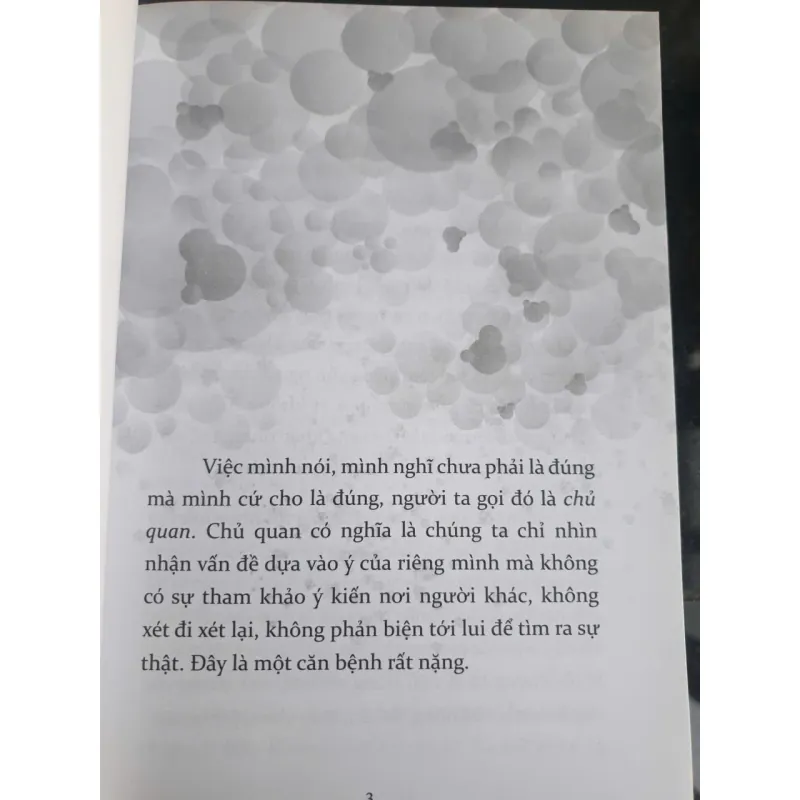 Việc mình nói, mình nghĩ chưa phải là đúng mà mình cứ cho là đúng, người ta gọi đó là chủ quan. Chủ quan có nghĩa là chúng ta chỉ nhìn nhận vấn đề dựa vào ý của riêng mình mà không có sự tham khảo ý kiến nơi người khác, không xét đi xét lại, không phản biện tới lui để tìm ra sự thật. Đây là một căn bệnh rất nặng.

3